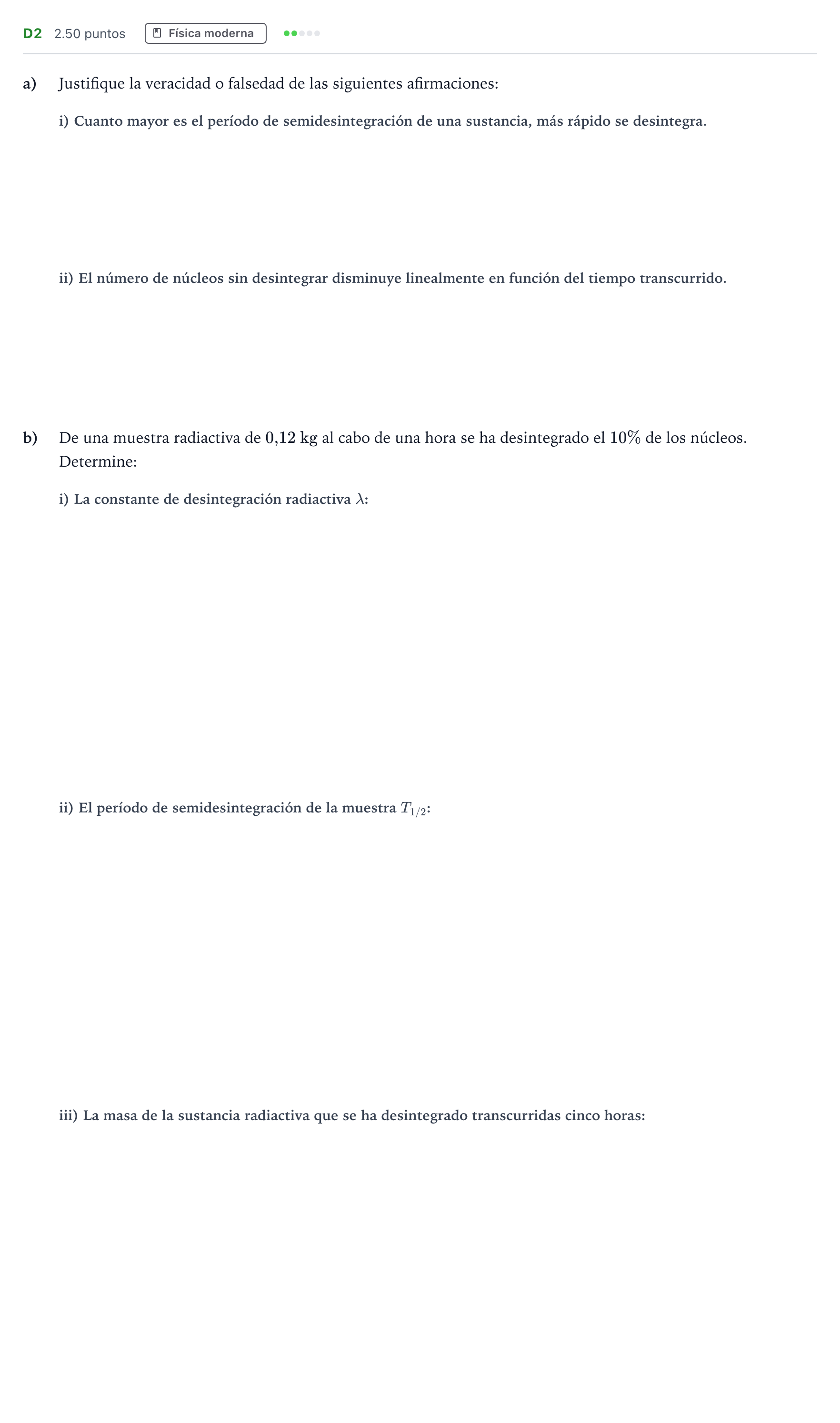 D2 2.50 puntos Física moderna

a) Justifique la veracidad o falsedad de las siguientes afirmaciones:

i) Cuanto mayor es el período de semidesintegración de una sustancia, más rápido se desintegra.

ii) El número de núcleos sin desintegrar disminuye linealmente en función del tiempo transcurrido.

b) De una muestra radiactiva de 0,12 kg al cabo de una hora se ha desintegrado el 10% de los núcleos. Determine:

i) La constante de desintegración radiactiva $\lambda$:

ii) El período de semidesintegración de la muestra $T_{1/2}$:

iii) La masa de la sustancia radiactiva que se ha desintegrado transcurridas cinco horas: